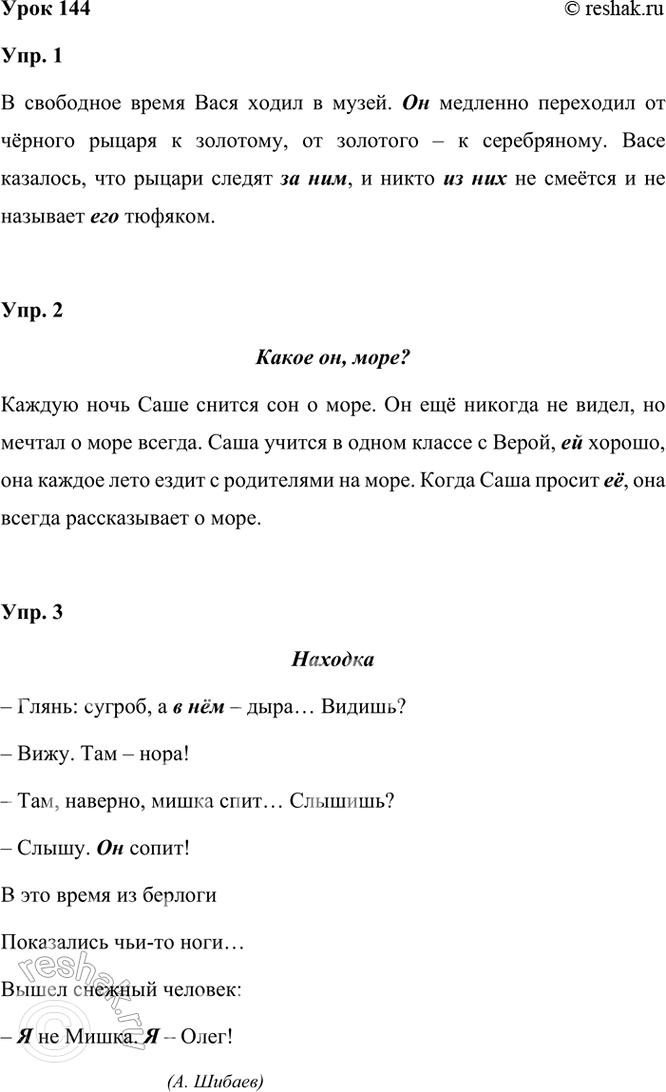 Урок 144

© reshak.ru

Упр. 1

В свободное время Вася ходил в музей. Он медленно переходил от чёрного рыцаря к золотому, от золотого – к серебряному. Васе казалось, что рыцари следят за ним, и никто из них не смеётся и не называет его тюфяком.

Упр. 2

Какое он, море?

Каждую ночь Саше снится сон о море. Он ещё никогда не видел, но мечтал о море всегда. Саша учится в одном классе с Верой, ей хорошо, она каждое лето ездит с родителями на море. Когда Саша просит её, она всегда рассказывает о море.

Упр. 3

Находка

– Глянь: сугроб, а в нём – дыра… Видишь?

– Вижу. Там – нора!

– Там, наверно, мишка спит… Слышишь?

– Слышу. Он сопит!

В это время из берлоги

Показались чьи-то ноги…

Вышел снежный человек:

– Я не Мишка. Я – Олег!

(А. Шибаев)

reshak.ru